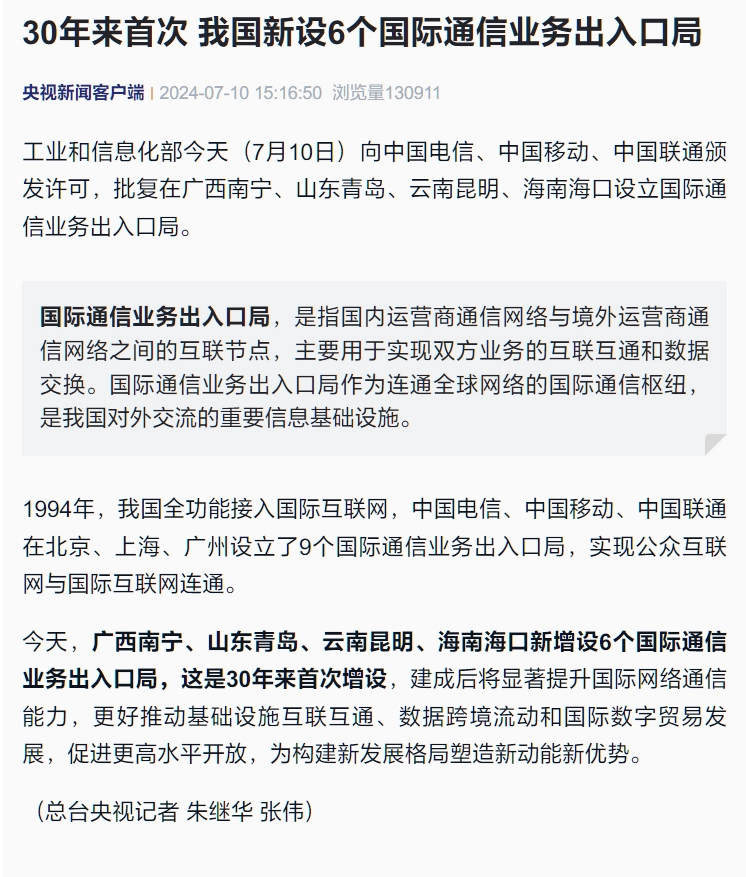 30年来首次 我国新设6个国际通信业务出入口局

央视新闻客户端 | 2024-07-10 15:16:50 浏览量130911

工业和信息化部今天（7月10日）向中国电信、中国移动、中国联通颁发许可，批复在广西南宁、山东青岛、云南昆明、海南海口设立国际通信业务出入口局。

国际通信业务出入口局，是指国内运营商通信网络与境外运营商通信网络之间的互联节点，主要用于实现双方业务的互联互通和数据交换。国际通信业务出入口局作为连通全球网络的国际通信枢纽，是我国对外交流的重要信息基础设施。

1994年，我国全功能接入国际互联网，中国电信、中国移动、中国联通在北京、上海、广州设立了9个国际通信业务出入口局，实现公众互联网与国际互联网连通。

今天，广西南宁、山东青岛、云南昆明、海南海口新增设6个国际通信业务出入口局，这是30年来首次增设，建成后将显著提升国际网络通信能力，更好推动基础设施互联互通、数据跨境流动和国际数字贸易发展，促进更高水平开放，为构建新发展格局塑造新动能新优势。

（总台央视记者 朱继华 张伟）